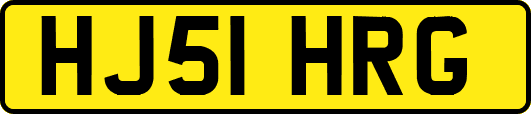 HJ51 HRG